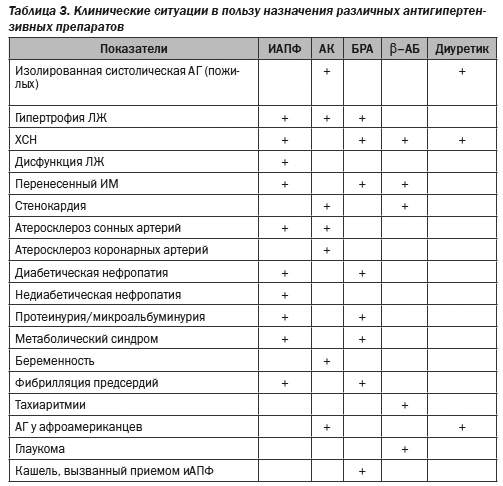 Таблица 3. Клинические ситуации в пользу назначения различных антигипертензивных препаратов

| Показатели | ИАПФ | АК | БРА | β–АБ | Диуретик |
|---|---|---|---|---|---|
| Изолированная систолическая АГ (пожилых) | | + | | | + |
| Гипертрофия ЛЖ | + | + | + | | |
| ХСН | + | | + | + | + |
| Дисфункция ЛЖ | + | | | | |
| Перенесенный ИМ | + | | + | + | |
| Стенокардия | | + | | + | |
| Атеросклероз сонных артерий | + | + | | | |
| Атеросклероз коронарных артерий | | + | | | |
| Диабетическая нефропатия | + | | + | | |
| Недиабетическая нефропатия | + | | | | |
| Протеинурия/микроальбуминурия | + | | + | | |
| Метаболический синдром | + | | + | | |
| Беременность | | + | | | |
| Фибрилляция предсердий | + | | + | | |
| Тахиаритмии | | | | + | |
| АГ у афроамериканцев | | + | | | + |
| Глаукома | | | | + | |
| Кашель, вызванный приемом иАПФ | | | + | | |